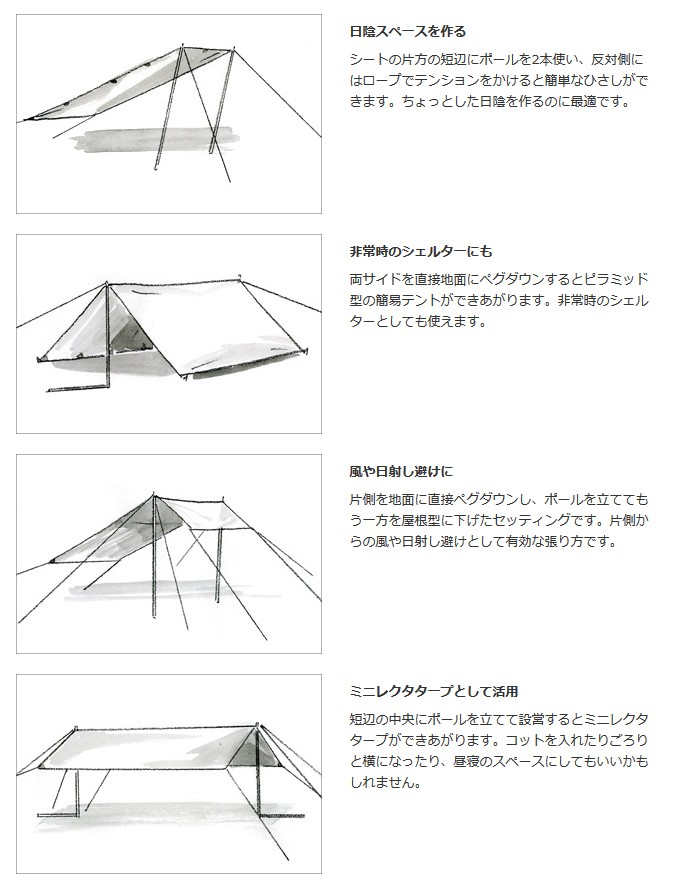 日陰スペースを作る

シートの片方の短辺にポールを2本使い、反対側にはロープでテンションをかけると簡単なひさしができます。ちょっとした日陰を作るのに最適です。

非常時のシェルターにも

両サイドを直接地面にペグダウンするとピラミッド型の簡易テントができあがります。非常時のシェルターとしても使えます。

風や日射し避けに

片側を地面に直接ペグダウンし、ポールを立ててもう一方を屋根型に下げたセッティングです。片側からの風や日射し避けとして有効な張り方です。

ミニレクタタープとして活用

短辺の中央にポールを立てて設営するとミニレクタタープができあがります。コットを入れたりごろりと横になったり、昼寝のスペースにしてもいいかもしれません。